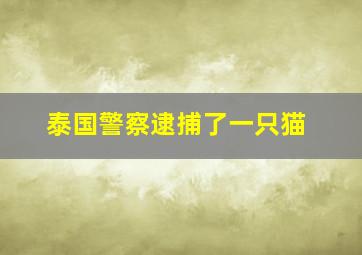 泰国警察逮捕了一只猫